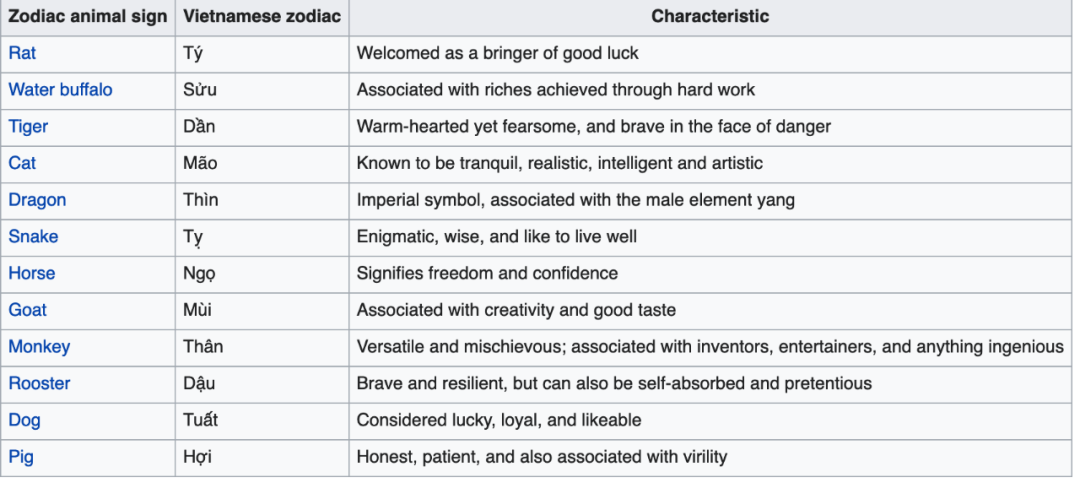 | Zodiac animal sign | Vietnamese zodiac | Characteristic |
|---|---|---|
| Rat | Tý | Welcomed as a bringer of good luck |
| Water buffalo | Sửu | Associated with riches achieved through hard work |
| Tiger | Dần | Warm-hearted yet fearsome, and brave in the face of danger |
| Cat | Mão | Known to be tranquil, realistic, intelligent and artistic |
| Dragon | Thìn | Imperial symbol, associated with the male element yang |
| Snake | Tỵ | Enigmatic, wise, and like to live well |
| Horse | Ngọ | Signifies freedom and confidence |
| Goat | Mùi | Associated with creativity and good taste |
| Monkey | Thân | Versatile and mischievous; associated with inventors, entertainers, and anything ingenious |
| Rooster | Dậu | Brave and resilient, but can also be self-absorbed and pretentious |
| Dog | Tuất | Considered lucky, loyal, and likeable |
| Pig | Hợi | Honest, patient, and also associated with virility |